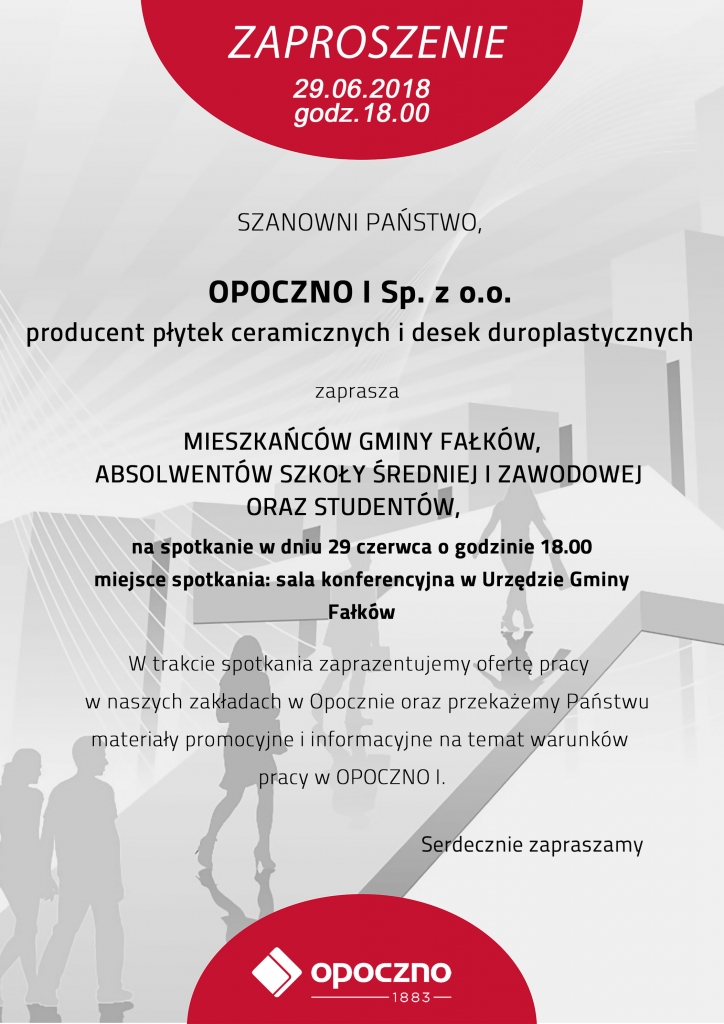 ZAPROSZENIE
29.06.2018
godz.18.00

SZANOWNI PAŃSTWO,

OPOCZNO I Sp. z o.o.
producent płytek ceramicznych i desek duroplastycznych

zaprasza

MIESZKAŃCÓW GMINY FAŁKÓW,
ABSOLWENTÓW SZKOŁY ŚREDNIEJ I ZAWODOWEJ
ORAZ STUDENTÓW,

na spotkanie w dniu 29 czerwca o godzinie 18.00
miejsce spotkania: sala konferencyjna w Urzędzie Gminy Fałków

W trakcie spotkania zaprazentujemy ofertę pracy w naszych zakładach w Opocznie oraz przekażemy Państwu materiały promocyjne i informacyjne na temat warunków pracy w OPOCZNO I.

Serdecznie zapraszamy

opoczno
1883